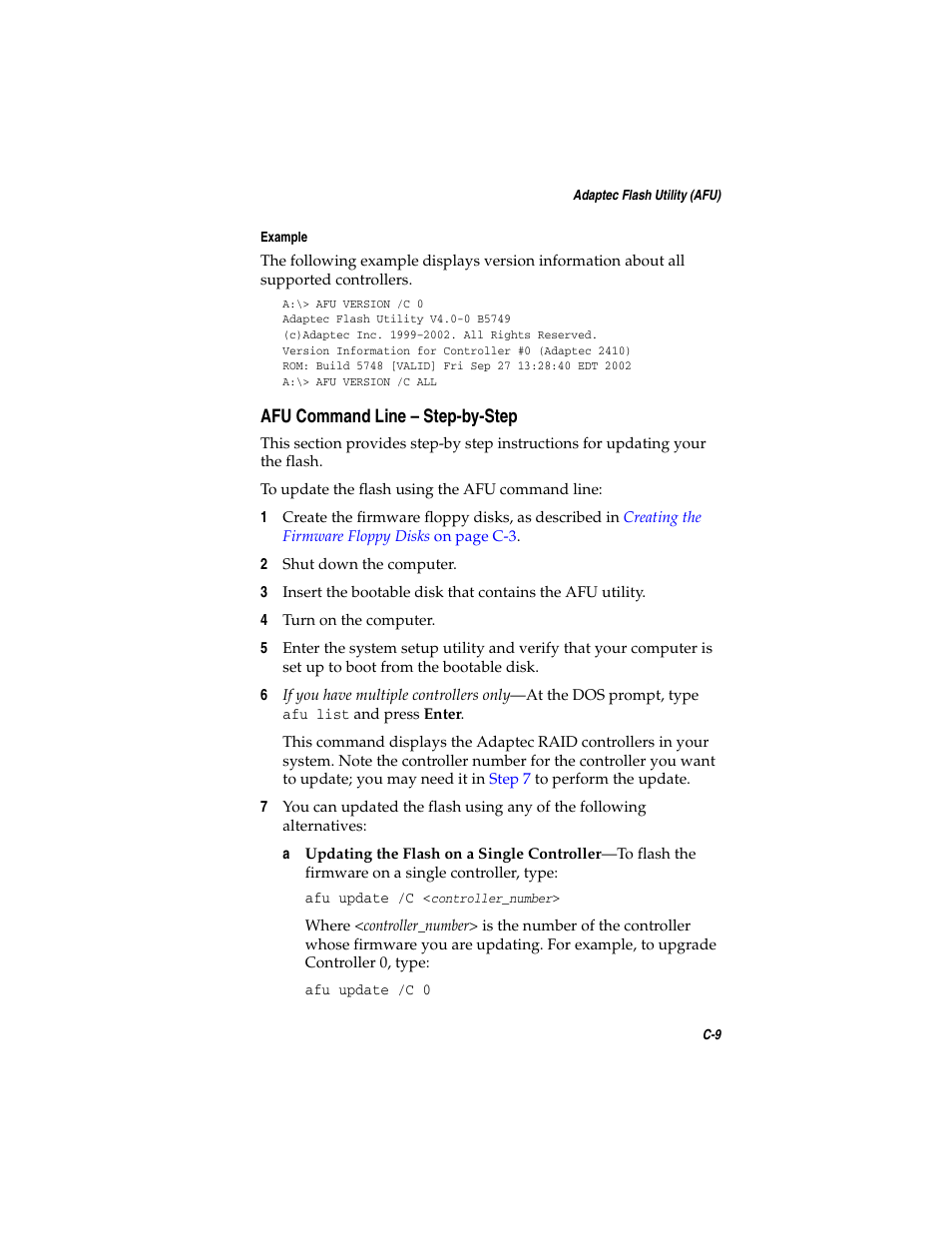 Adaptec Flash Utility (AFU)

Example

The following example displays version information about all supported controllers.

A:\> AFU VERSION /C 0
Adaptec Flash Utility V4.0-0 B5749
(c)Adaptec Inc. 1999-2002. All Rights Reserved.
Version Information for Controller #0 (Adaptec 2410)
ROM: Build 5748 [VALID] Fri Sep 27 13:28:40 EDT 2002
A:\> AFU VERSION /C ALL

AFU Command Line – Step-by-Step

This section provides step-by step instructions for updating your the flash.

To update the flash using the AFU command line:

1 Create the firmware floppy disks, as described in Creating the Firmware Floppy Disks on page C-3.

2 Shut down the computer.

3 Insert the bootable disk that contains the AFU utility.

4 Turn on the computer.

5 Enter the system setup utility and verify that your computer is set up to boot from the bootable disk.

6 If you have multiple controllers only—At the DOS prompt, type afu list and press Enter.

This command displays the Adaptec RAID controllers in your system. Note the controller number for the controller you want to update; you may need it in Step 7 to perform the update.

7 You can updated the flash using any of the following alternatives:

a Updating the Flash on a Single Controller—To flash the firmware on a single controller, type:

afu update /C <controller_number>

Where <controller_number> is the number of the controller whose firmware you are updating. For example, to upgrade Controller 0, type:

afu update /C 0

C-9